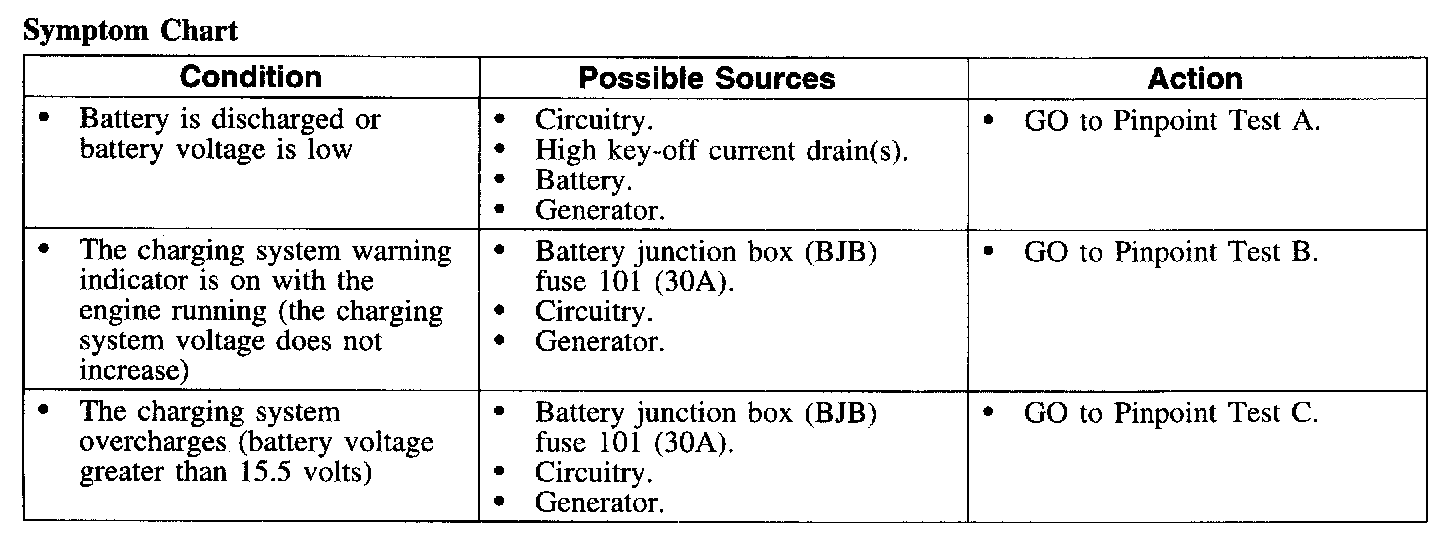 Symptom Chart

| Condition | Possible Sources | Action |
|---|---|---|
| • Battery is discharged or battery voltage is low | • Circuitry. • High key-off current drain(s). • Battery. • Generator. | • GO to Pinpoint Test A. |
| • The charging system warning indicator is on with the engine running (the charging system voltage does not increase) | • Battery junction box (BJB) fuse 101 (30A). • Circuitry. • Generator. | • GO to Pinpoint Test B. |
| • The charging system overcharges (battery voltage greater than 15.5 volts) | • Battery junction box (BJB) fuse 101 (30A). • Circuitry. • Generator. | • GO to Pinpoint Test C. |